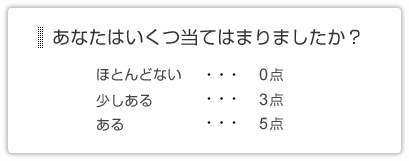 あなたはいくつ当てはまりましたか？

ほとんどない　・・・　0点
少しある　・・・　3点
ある　・・・　5点